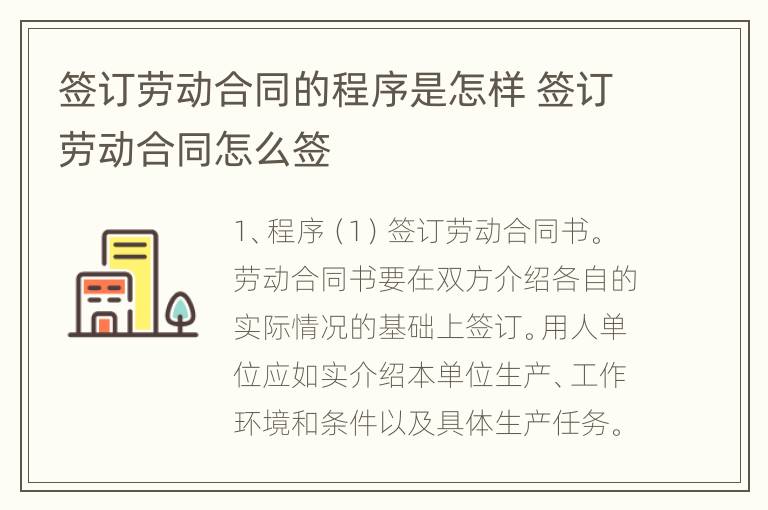 签订劳动合同的程序是怎样 签订劳动合同怎么签

1、程序（1）签订劳动合同书。劳动合同书要在双方介绍各自的实际情况的基础上签订。用人单位应如实介绍本单位生产、工作环境和条件以及具体生产任务。